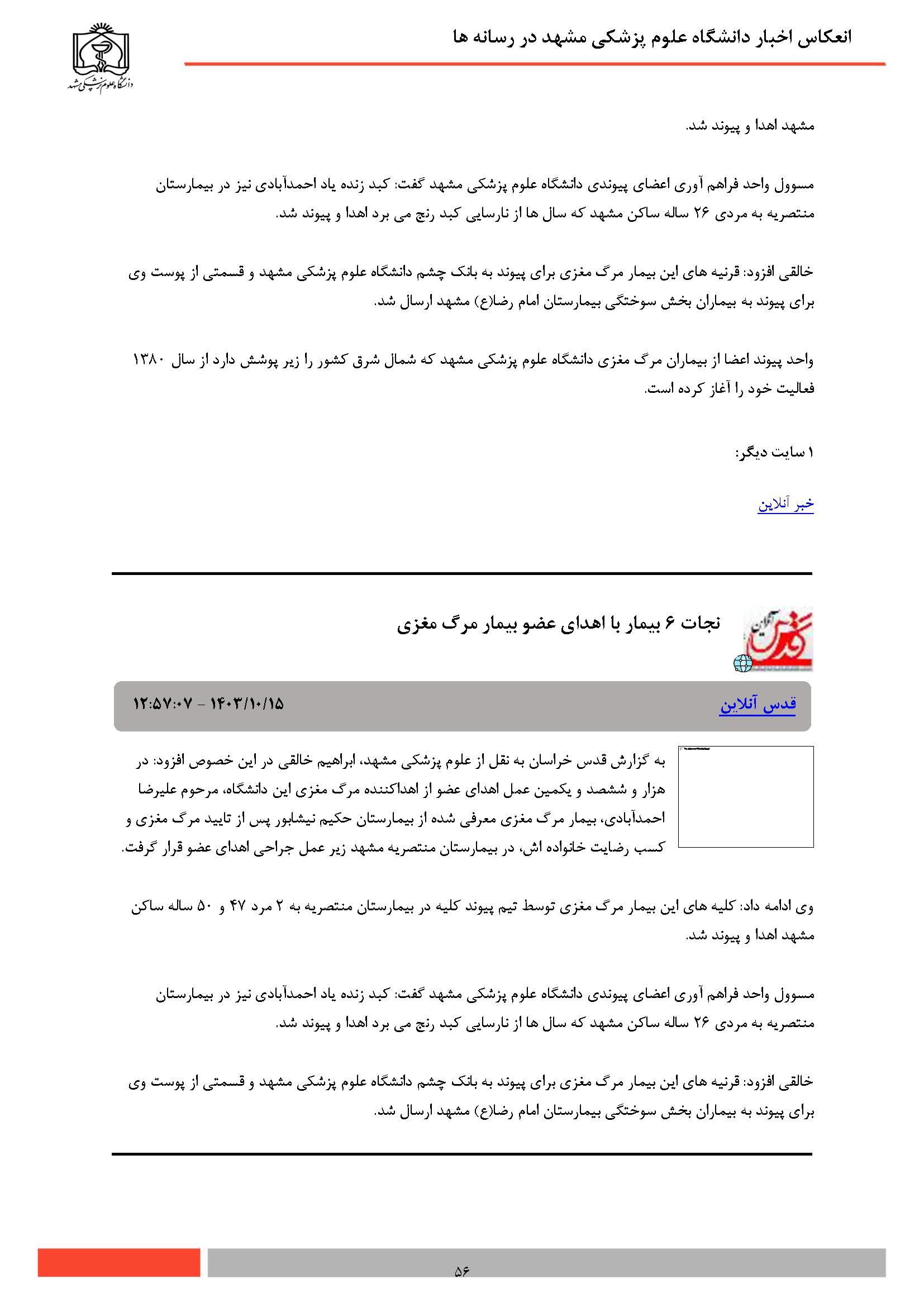 انعکاس اخبار دانشگاه علوم پزشکی مشهد در رسانه ها

دانشگاه علوم پزشکی مشهد

مشهد اهدا و پیوند شد.

مسوول واحد فراهم آوری اعضای پیوندی دانشگاه علوم پزشکی مشهد گفت: کبد زنده یاد احمدآبادی نیز در بیمارستان منتصریه به مردی ۲۶ ساله ساکن مشهد که سال ها از نارسایی کبد رنج می برد اهدا و پیوند شد.

خالقی افزود: قرنیه های این بیمار مرگ مغزی برای پیوند به بانک چشم دانشگاه علوم پزشکی مشهد و قسمتی از پوست وی برای پیوند به بیماران بخش سوختگی بیمارستان امام رضا(ع) مشهد ارسال شد.

واحد پیوند اعضا از بیماران مرگ مغزی دانشگاه علوم پزشکی مشهد که شمال شرق کشور را زیر پوشش دارد از سال ۱۳۸۰ فعالیت خود را آغاز کرده است.

۱ سایت دیگر:

خبر آنلاین

قدس آنلاین

نجات ۶ بیمار با اهدای عضو بیمار مرگ مغزی

قدس آنلاین

۱۴۰۳/۱۰/۱۵ - ۱۲:۵۷:۰۷

به گزارش قدس خراسان به نقل از علوم پزشکی مشهد، ابراهیم خالقی در این خصوص افزود: در هزار و ششصد و یکمین عمل اهدای عضو از اهداکننده مرگ مغزی این دانشگاه، مرحوم علیرضا احمدآبادی، بیمار مرگ مغزی معرفی شده از بیمارستان حکیم نیشابور پس از تایید مرگ مغزی و کسب رضایت خانواده اش، در بیمارستان منتصریه مشهد زیر عمل جراحی اهدای عضو قرار گرفت.

وی ادامه داد: کلیه های این بیمار مرگ مغزی توسط تیم پیوند کلیه در بیمارستان منتصریه به ۲ مرد ۴۷ و ۵۰ ساله ساکن مشهد اهدا و پیوند شد.

مسوول واحد فراهم آوری اعضای پیوندی دانشگاه علوم پزشکی مشهد گفت: کبد زنده یاد احمدآبادی نیز در بیمارستان منتصریه به مردی ۲۶ ساله ساکن مشهد که سال ها از نارسایی کبد رنج می برد اهدا و پیوند شد.

خالقی افزود: قرنیه های این بیمار مرگ مغزی برای پیوند به بانک چشم دانشگاه علوم پزشکی مشهد و قسمتی از پوست وی برای پیوند به بیماران بخش سوختگی بیمارستان امام رضا(ع) مشهد ارسال شد.

۵۶